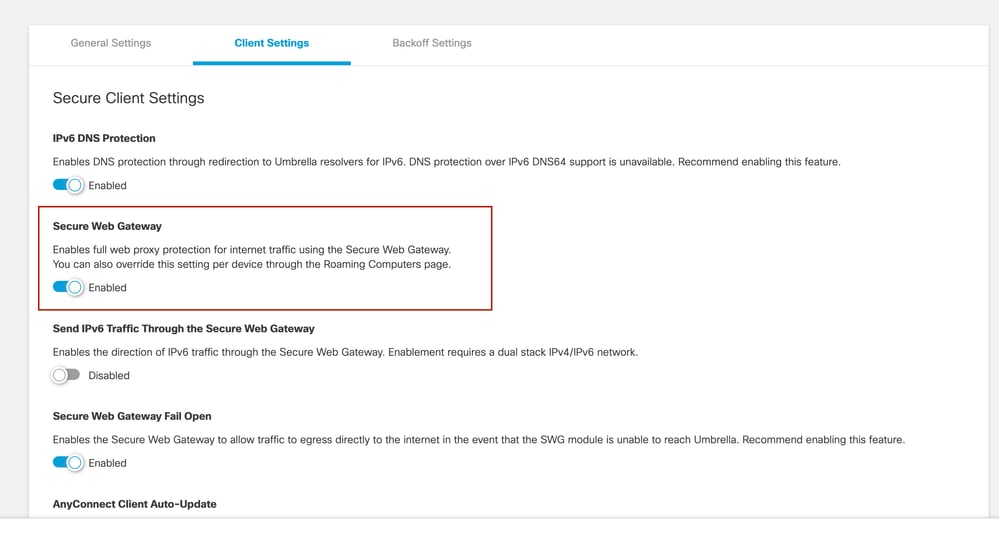 General Settings Client Settings Backoff Settings

Secure Client Settings

IPv6 DNS Protection

Enables DNS protection through redirection to Umbrella resolvers for IPv6. DNS protection over IPv6 DNS64 support is unavailable. Recommend enabling this feature.

Enabled

Secure Web Gateway

Enables full web proxy protection for internet traffic using the Secure Web Gateway.
You can also override this setting per device through the Roaming Computers page.

Enabled

Send IPv6 Traffic Through the Secure Web Gateway

Enables the direction of IPv6 traffic through the Secure Web Gateway. Enablement requires a dual stack IPv4/IPv6 network.

Disabled

Secure Web Gateway Fail Open

Enables the Secure Web Gateway to allow traffic to egress directly to the internet in the event that the SWG module is unable to reach Umbrella. Recommend enabling this feature.

Enabled

AnyConnect Client Auto-Update